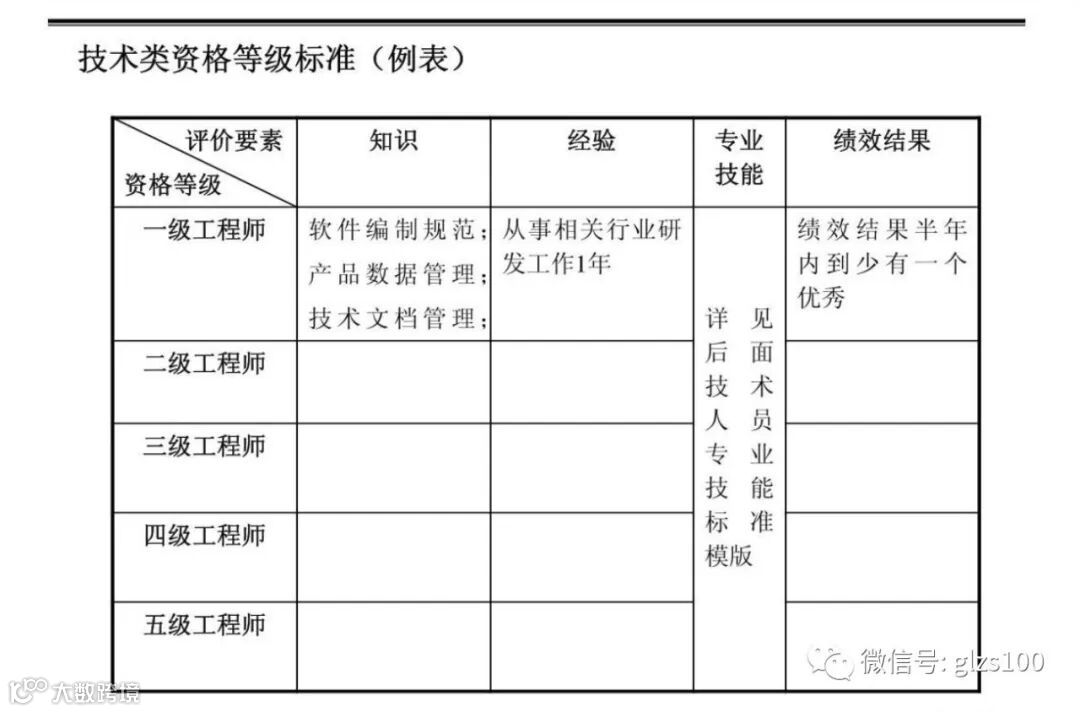 技术类资格等级标准（例表）

| 评价要素 / 资格等级 | 知识 | 经验 | 专业技能 | 绩效结果 |
|---|---|---|---|---|
| 一级工程师 | 软件编制规范；产品数据管理；技术文档管理； | 从事相关行业研发工作1年 | 详见后面技术人员专业技能标准模版 | 绩效结果半年内到少有一个优秀 |
| 二级工程师 | | | | |
| 三级工程师 | | | | |
| 四级工程师 | | | | |
| 五级工程师 | | | | |

微信号: glzs100

大数跨境